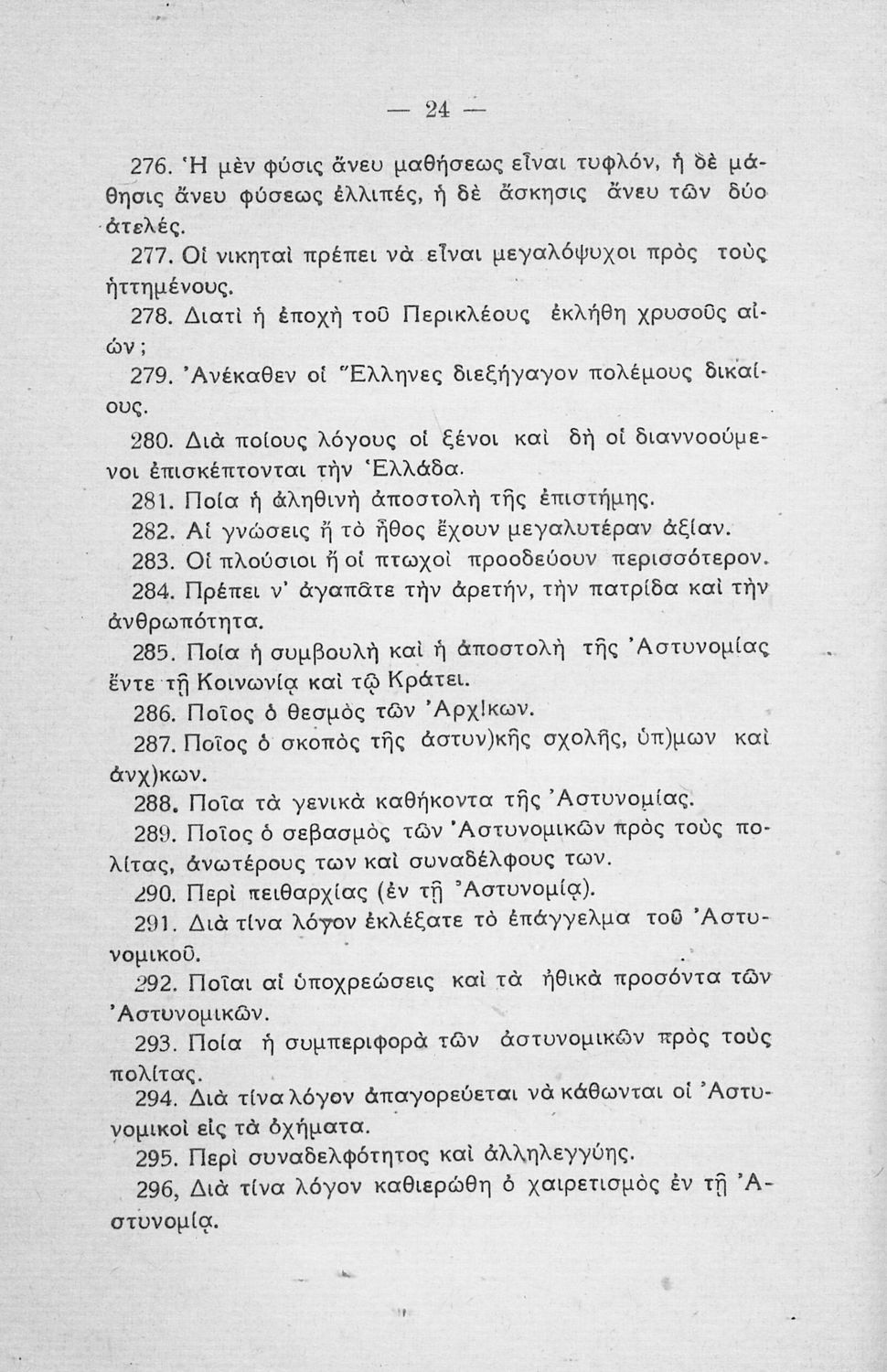 — 24 —

276. Ἡ μὲν φύσις ἄνευ μαθήσεως εἶναι τυφλόν, ἡ δὲ μάθησις ἄνευ φύσεως ἐλλιπές, ἡ δὲ ἄσκησις ἄνευ τῶν δύο ἀτελές.

277. Οἱ νικηταὶ πρέπει νὰ εἶναι μεγαλόψυχοι πρὸς τοὺς ἡττημένους.

278. Διατὶ ἡ ἐποχὴ τοῦ Περικλέους ἐκλήθη χρυσοῦς αἰών;

279. Ἀνέκαθεν οἱ Ἕλληνες διεξήγαγον πολέμους δικαίους.

280. Διὰ ποίους λόγους οἱ ξένοι καὶ δὴ οἱ διαννοούμενοι ἐπισκέπτονται τὴν Ἑλλάδα.

281. Ποία ἡ ἀληθινὴ ἀποστολὴ τῆς ἐπιστήμης.

282. Αἱ γνώσεις ἢ τὸ ἦθος ἔχουν μεγαλυτέραν ἀξίαν.

283. Οἱ πλούσιοι ἢ οἱ πτωχοὶ προοδεύουν περισσότερον.

284. Πρέπει ν' ἀγαπᾶτε τὴν ἀρετήν, τὴν πατρίδα καὶ τὴν ἀνθρωπότητα.

285. Ποία ἡ συμβουλὴ καὶ ἡ ἀποστολὴ τῆς Ἀστυνομίας ἔντε τῇ Κοινωνίᾳ καὶ τῷ Κράτει.

286. Ποῖος ὁ θεσμὸς τῶν Ἀρχ!κων.

287. Ποῖος ὁ σκοπὸς τῆς ἀστυν)κῆς σχολῆς, ὑπ)μων καὶ ἀνχ)κων.

288. Ποῖα τὰ γενικὰ καθήκοντα τῆς Ἀστυνομίας.

289. Ποῖος ὁ σεβασμὸς τῶν Ἀστυνομικῶν πρὸς τοὺς πολίτας, ἀνωτέρους των καὶ συναδέλφους των.

290. Περὶ πειθαρχίας (ἐν τῇ Ἀστυνομίᾳ).

291. Διὰ τίνα λόγον ἐκλέξατε τὸ ἐπάγγελμα τοῦ Ἀστυνομικοῦ.

292. Ποῖαι αἱ ὑποχρεώσεις καὶ τὰ ἠθικὰ προσόντα τῶν Ἀστυνομικῶν.

293. Ποία ἡ συμπεριφορὰ τῶν ἀστυνομικῶν πρὸς τοὺς πολίτας.

294. Διὰ τίνα λόγον ἀπαγορεύεται νὰ κάθωνται οἱ Ἀστυνομικοὶ εἰς τὰ ὀχήματα.

295. Περὶ συναδελφότητος καὶ ἀλληλεγγύης.

296, Διὰ τίνα λόγον καθιερώθη ὁ χαιρετισμὸς ἐν τῇ Ἀστυνομίᾳ.